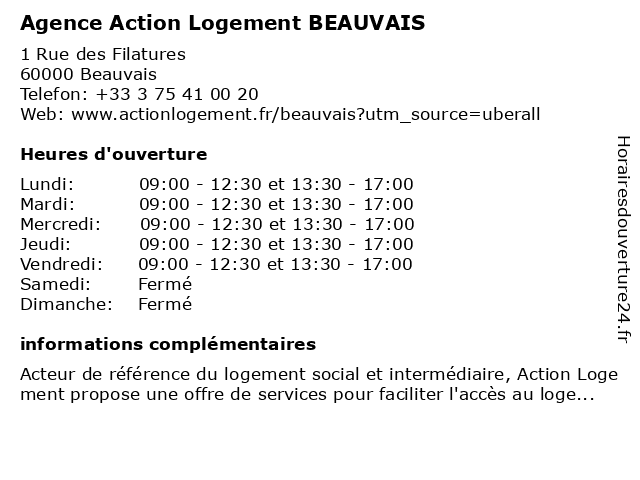 Agence Action Logement BEAUVAIS

1 Rue des Filatures
60000 Beauvais
Telefon: +33 3 75 41 00 20
Web: www.actionlogement.fr/beauvais?utm_source=uberall

Heures d'ouverture

| | |
|---|---|
| Lundi: | 09:00 - 12:30 et 13:30 - 17:00 |
| Mardi: | 09:00 - 12:30 et 13:30 - 17:00 |
| Mercredi: | 09:00 - 12:30 et 13:30 - 17:00 |
| Jeudi: | 09:00 - 12:30 et 13:30 - 17:00 |
| Vendredi: | 09:00 - 12:30 et 13:30 - 17:00 |
| Samedi: | Fermé |
| Dimanche: | Fermé |

informations complémentaires

Acteur de référence du logement social et intermédiaire, Action Logement propose une offre de services pour faciliter l'accès au loge...

Horairesdouverture24.fr